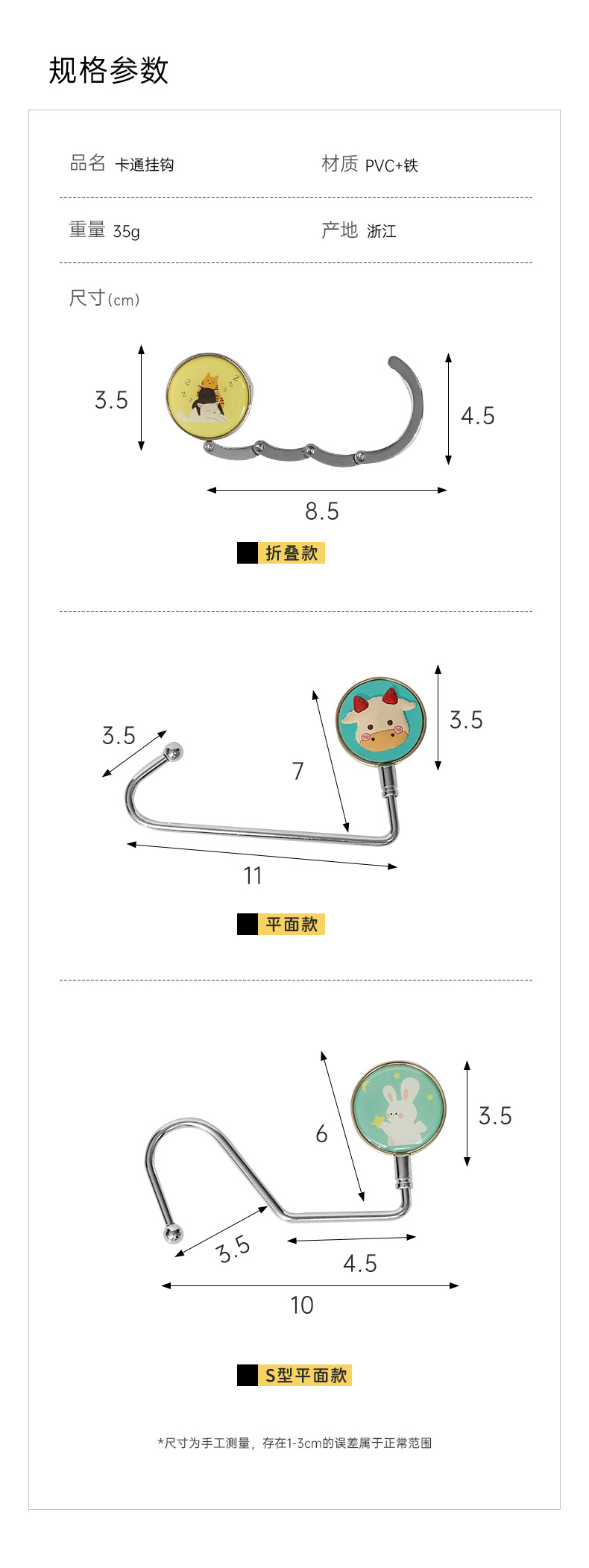 规格参数

品名 卡通挂钩

材质 PVC+铁

重量 35g

产地 浙江

尺寸(cm)

3.5

4.5

8.5

折叠款

3.5

7

3.5

11

平面款

6

3.5

3.5

4.5

10

S型平面款

*尺寸为手工测量，存在1-3cm的误差属于正常范围